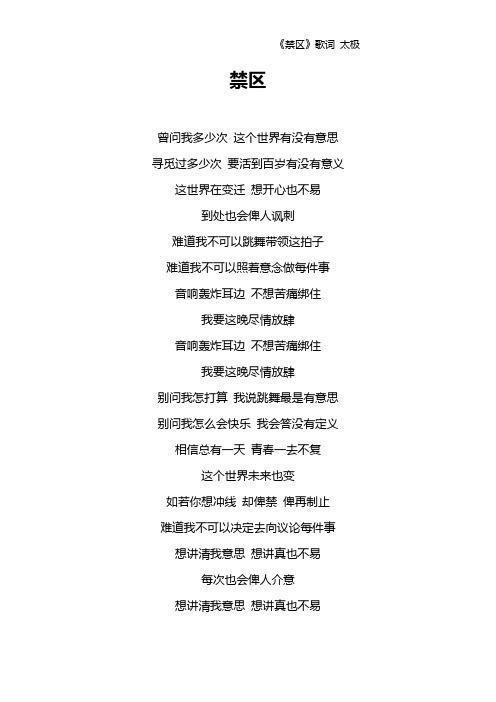 《禁区》歌词 太极

禁区

曾问我多少次 这个世界有没有意思

寻觅过多少次 要活到百岁有没有意义

这世界在变迁 想开心也不易

到处也会俾人讽刺

难道我不可以跳舞带领这拍子

难道我不可以照着意念做每件事

音响轰炸耳边 不想苦痛绑住

我要这晚尽情放肆

音响轰炸耳边 不想苦痛绑住

我要这晚尽情放肆

别问我怎打算 我说跳舞最是有意思

别问我怎么会快乐 我会答没有定义

相信总有一天 青春一去不复

这个世界未来也变

如若你想冲线 却俾禁 俾再制止

难道我不可以决定去向议论每件事

想讲清我意思 想讲真也不易

每次也会俾人介意

想讲清我意思 想讲真也不易